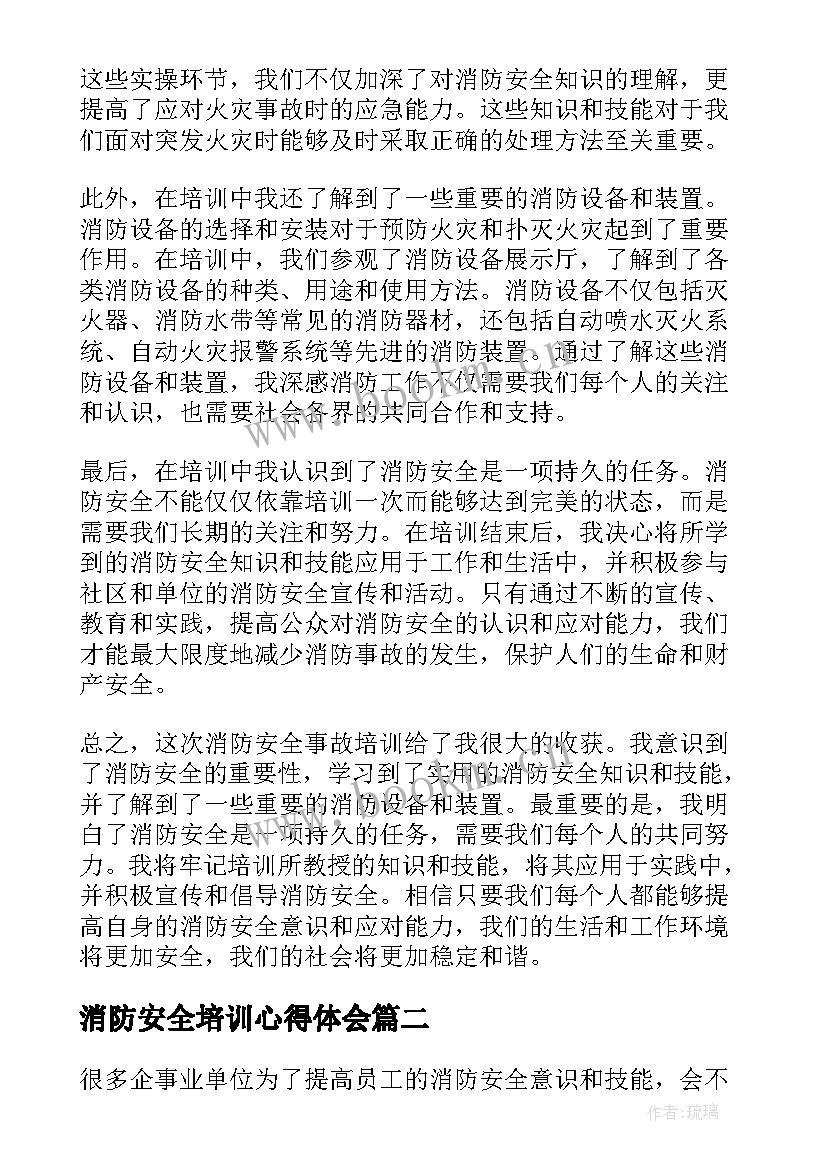 这些实操环节，我们不仅加深了对消防安全知识的理解，更提高了应对火灾事故时的应急能力。这些知识和技能对于我们面对突发火灾时能够及时采取正确的处理方法至关重要。

此外，在培训中我还了解到了一些重要的消防设备和装置。消防设备的选择和安装对于预防火灾和扑灭火灾起到了重要作用。在培训中，我们参观了消防设备展示厅，了解到了各类消防设备的种类、用途和使用方法。消防设备不仅包括灭火器、消防水带等常见的消防器材，还包括自动喷水灭火系统、自动火灾报警系统等先进的消防装置。通过了解这些消防设备和装置，我深感消防工作不仅需要我们每个人的关注和认识，也需要社会各界的共同合作和支持。

最后，在培训中我认识到了消防安全是一项持久的任务。消防安全不能仅仅依靠培训一次而能够达到完美的状态，而是需要我们长期的关注和努力。在培训结束后，我决心将所学到的消防安全知识和技能应用于工作和生活中，并积极参与社区和单位的消防安全宣传和活动。只有通过不断的宣传、教育和实践，提高公众对消防安全的认识和应对能力，我们才能最大限度地减少消防事故的发生，保护人们的生命和财产安全。

总之，这次消防安全事故培训给了我很大的收获。我意识到了消防安全的重要性，学习到了实用的消防安全知识和技能，并了解到了一些重要的消防设备和装置。最重要的是，我明白了消防安全是一项持久的任务，需要我们每个人的共同努力。我将牢记培训所教授的知识和技能，将其应用于实践中，并积极宣传和倡导消防安全。相信只要我们每个人都能够提高自身的消防安全意识和应对能力，我们的生活和工作环境将更加安全，我们的社会将更加稳定和谐。

消防安全培训心得体会篇二

很多企事业单位为了提高员工的消防安全意识和技能，会不

作者:琉璃